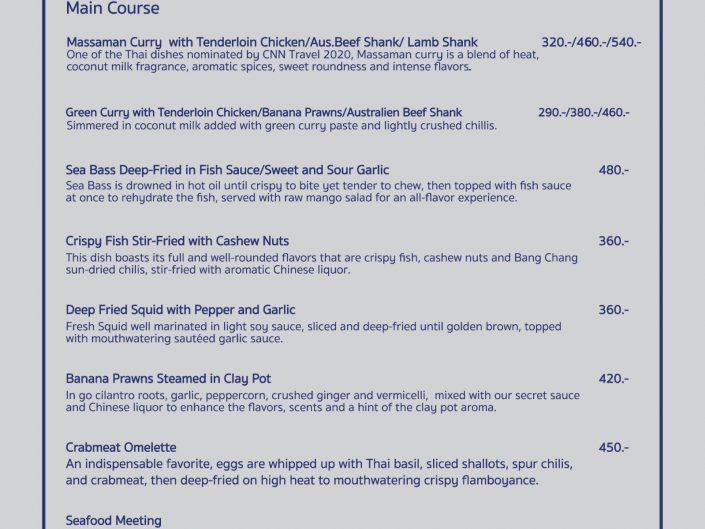 Main Course

Massaman Curry with Tenderloin Chicken/Aus.Beef Shank/ Lamb Shank 320.-/460.-/540.-
One of the Thai dishes nominated by CNN Travel 2020, Massaman curry is a blend of heat, coconut milk fragrance, aromatic spices, sweet roundness and intense flavors.

Green Curry with Tenderloin Chicken/Banana Prawns/Australien Beef Shank 290.-/380.-/460.-
Simmered in coconut milk added with green curry paste and lightly crushed chillis.

Sea Bass Deep-Fried in Fish Sauce/Sweet and Sour Garlic 480.-
Sea Bass is drowned in hot oil until crispy to bite yet tender to chew, then topped with fish sauce at once to rehydrate the fish, served with raw mango salad for an all-flavor experience.

Crispy Fish Stir-Fried with Cashew Nuts 360.-
This dish boasts its full and well-rounded flavors that are crispy fish, cashew nuts and Bang Chang sun-dried chilis, stir-fried with aromatic Chinese liquor.

Deep Fried Squid with Pepper and Garlic 360.-
Fresh Squid well marinated in light soy sauce, sliced and deep-fried until golden brown, topped with mouthwatering sautéed garlic sauce.

Banana Prawns Steamed in Clay Pot 420.-
In go cilantro roots, garlic, peppercorn, crushed ginger and vermicelli, mixed with our secret sauce and Chinese liquor to enhance the flavors, scents and a hint of the clay pot aroma.

Crabmeat Omelette 450.-
An indispensable favorite, eggs are whipped up with Thai basil, sliced shallots, spur chilis, and crabmeat, then deep-fried on high heat to mouthwatering crispy flamboyance.

Seafood Meeting